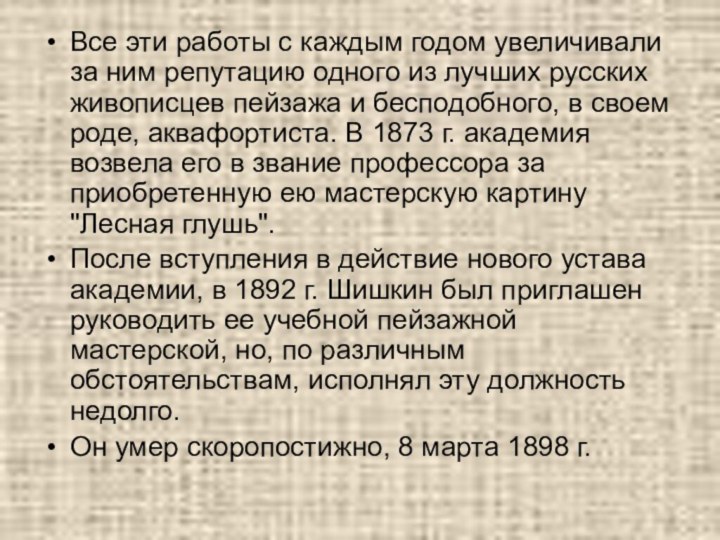 • Все эти работы с каждым годом увеличивали за ним репутацию одного из лучших русских живописцев пейзажа и бесподобного, в своем роде, аквафортиста. В 1873 г. академия возвела его в звание профессора за приобретенную ею мастерскую картину "Лесная глушь".

• После вступления в действие нового устава академии, в 1892 г. Шишкин был приглашен руководить ее учебной пейзажной мастерской, но, по различным обстоятельствам, исполнял эту должность недолго.

• Он умер скоропостижно, 8 марта 1898 г.